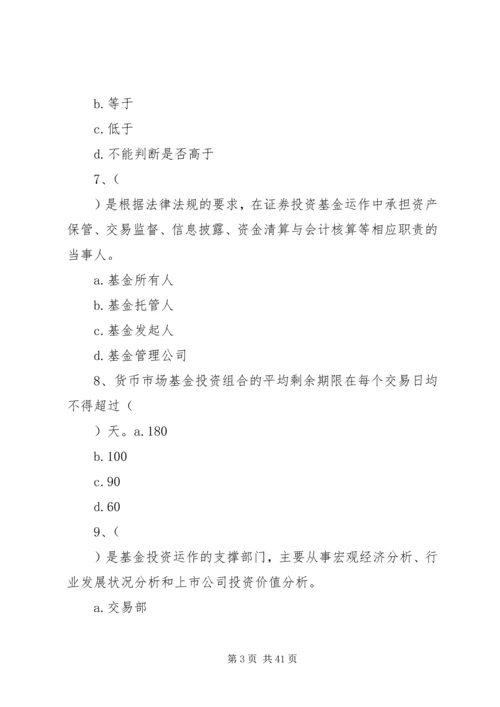 b. 等于

c. 低于

d. 不能判断是否高于

7、（

）是根据法律法规的要求，在证券投资基金运作中承担资产保管、交易监督、信息披露、资金清算与会计核算等相应职责的当事人。

a. 基金所有人

b. 基金托管人

c. 基金发起人

d. 基金管理公司

8、货币市场基金投资组合的平均剩余期限在每个交易日均不得超过（

）天。a. 180

b. 100

c. 90

d. 60

9、（

）是基金投资运作的支撑部门，主要从事宏观经济分析、行业发展状况分析和上市公司投资价值分析。

a. 交易部

第 3 页 共 41 页